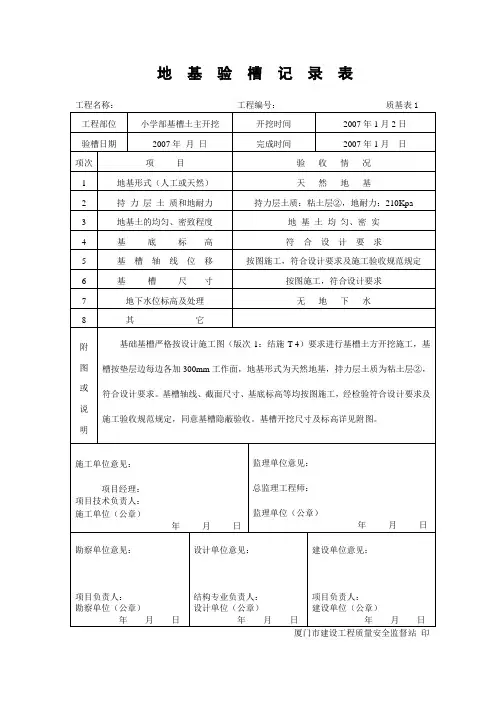 地 基 验 槽 记 录 表

工程名称： 工程编号： 质基表 1

| 工程部位 | 小学部基槽土主开挖 | 开挖时间 | 2007 年 1 月 2 日 |
|---|---|---|---|
| 验槽日期 | 2007 年 月 日 | 完成时间 | 2007 年 1 月 日 |

| 项次 | 项 目 | 验 收 情 况 |
|---|---|---|
| 1 | 地基形式（人工或天然） | 天 然 地 基 |
| 2 | 持 力 层 土 质和地耐力 | 持力层土质：粘土层②，地耐力：210Kpa |
| 3 | 地基土的均匀、密致程度 | 地 基 土 均 匀、密 实 |
| 4 | 基 底 标 高 | 符 合 设 计 要 求 |
| 5 | 基 槽 轴 线 位 移 | 按图施工，符合设计要求及施工验收规范规定 |
| 6 | 基 槽 尺 寸 | 按图施工，符合设计要求 |
| 7 | 地下水位标高及处理 | 无 地 下 水 |
| 8 | 其 它 | |

附图或说明
基础基槽严格按设计施工图（版次 1：结施 T 4）要求进行基槽土方开挖施工，基槽按垫层边每边各加 300mm 工作面，地基形式为天然地基，持力层土质为粘土层②，符合设计要求。基槽轴线、截面尺寸、基底标高等均按图施工，经检验符合设计要求及施工验收规范规定，同意基槽隐蔽验收。基槽开挖尺寸及标高详见附图。

施工单位意见：
项目经理：
项目技术负责人：
施工单位（公章）
年 月 日

监理单位意见：
总监理工程师：
监理单位（公章）
年 月 日

勘察单位意见：
项目负责人：
勘察单位（公章）
年 月 日

设计单位意见：
结构专业负责人：
设计单位（公章）
年 月 日

建设单位意见：
项目负责人：
建设单位（公章）
年 月 日

厦门市建设工程质量安全监督站 印